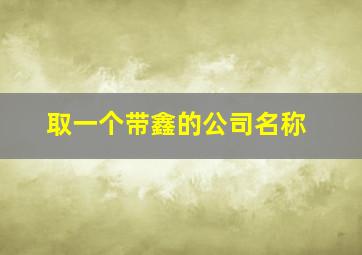 取一个带鑫的公司名称